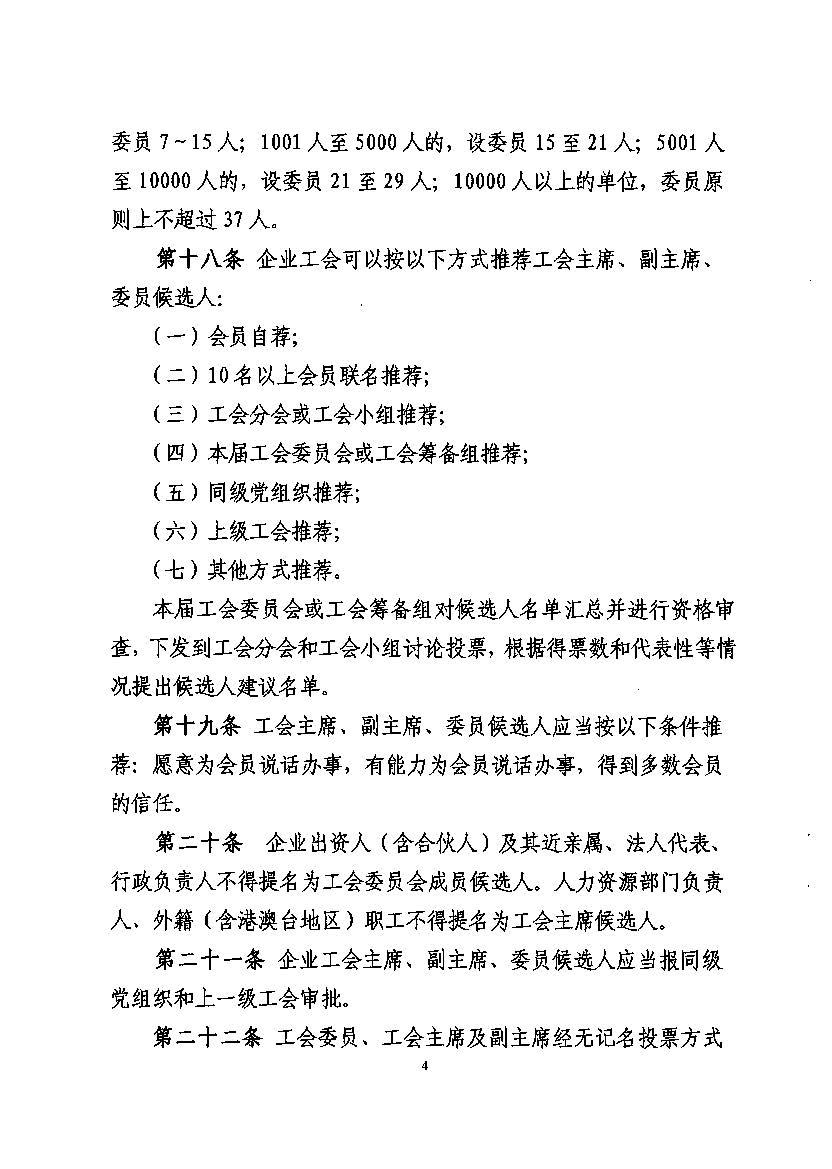 委员 7～15 人；1001 人至 5000 人的，设委员 15 至 21 人；5001 人至 10000 人的，设委员 21 至 29 人；10000 人以上的单位，委员原则上不超过 37 人。

第十八条 企业工会可以按以下方式推荐工会主席、副主席、委员候选人：

（一）会员自荐；

（二）10 名以上会员联名推荐；

（三）工会分会或工会小组推荐；

（四）本届工会委员会或工会筹备组推荐；

（五）同级党组织推荐；

（六）上级工会推荐；

（七）其他方式推荐。

本届工会委员会或工会筹备组对候选人名单汇总并进行资格审查，下发到工会分会和工会小组讨论投票，根据得票数和代表性等情况提出候选人建议名单。

第十九条 工会主席、副主席、委员候选人应当按以下条件推荐：愿意为会员说话办事，有能力为会员说话办事，得到多数会员的信任。

第二十条 企业出资人（含合伙人）及其近亲属、法人代表、行政负责人不得提名为工会委员会成员候选人。人力资源部门负责人、外籍（含港澳台地区）职工不得提名为工会主席候选人。

第二十一条 企业工会主席、副主席、委员候选人应当报同级党组织和上一级工会审批。

第二十二条 工会委员、工会主席及副主席经无记名投票方式

4